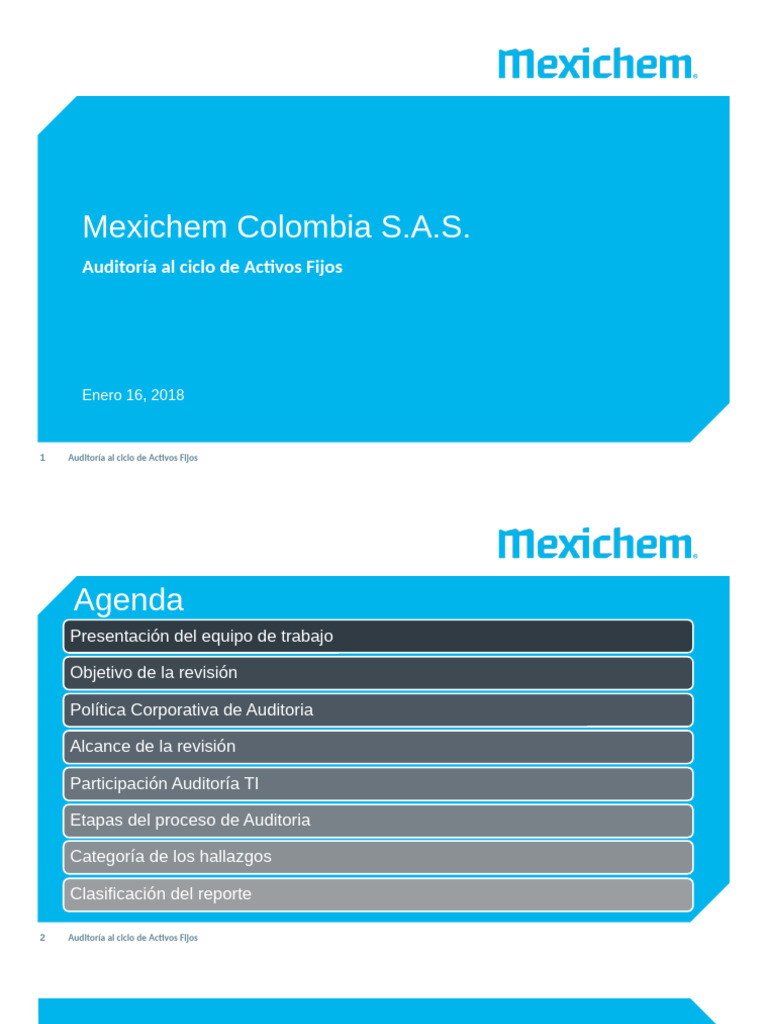 Mexichem.

Mexichem Colombia S.A.S.

Auditoría al ciclo de Activos Fijos

Enero 16, 2018

1 Auditoría al ciclo de Activos Fijos

Mexichem.

Agenda

Presentación del equipo de trabajo

Objetivo de la revisión

Política Corporativa de Auditoria

Alcance de la revisión

Participación Auditoría TI

Etapas del proceso de Auditoria

Categoría de los hallazgos

Clasificación del reporte

2 Auditoría al ciclo de Activos Fijos